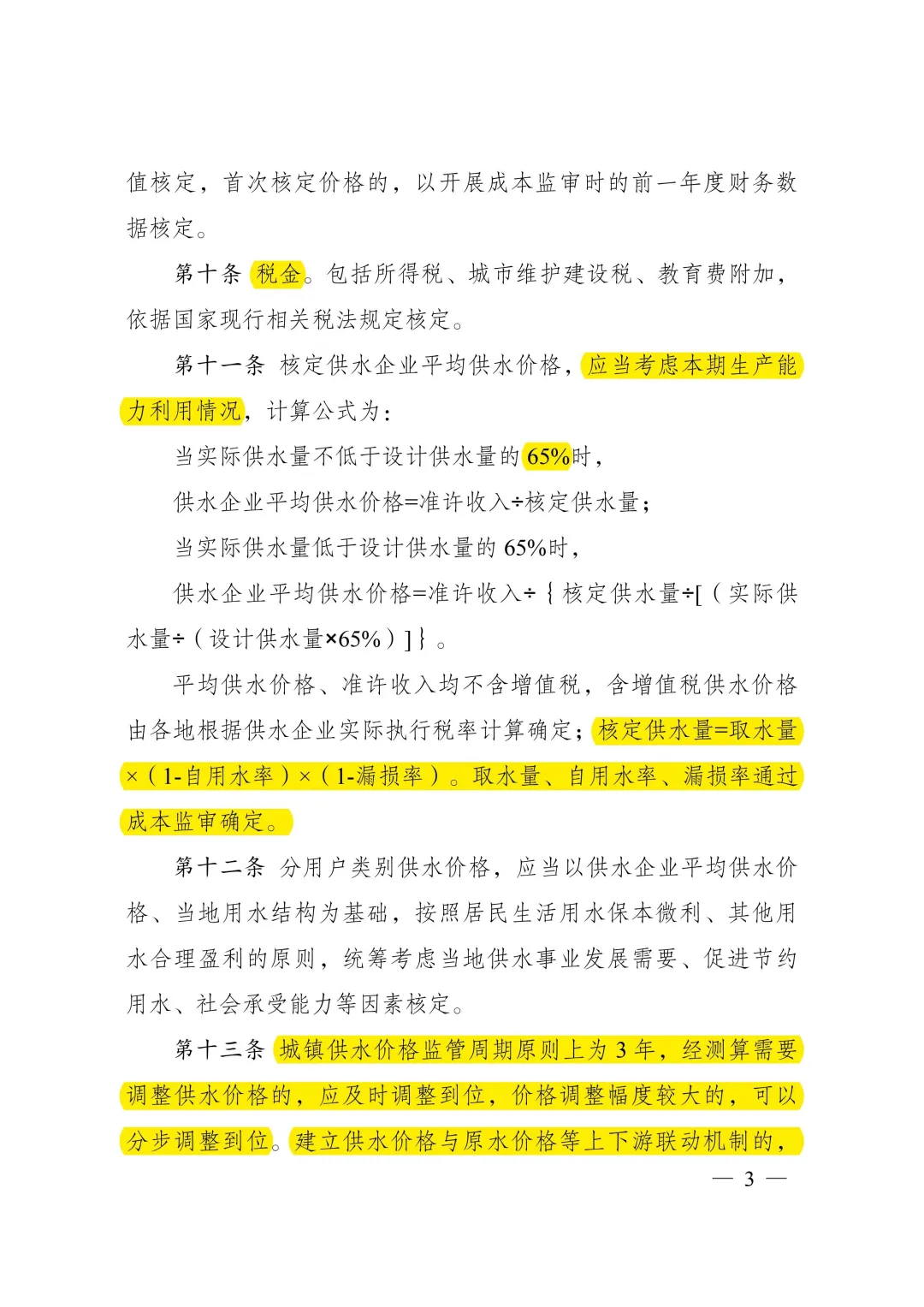 值核定，首次核定价格的，以开展成本监审时的前一年度财务数据核定。

第十条 税金。包括所得税、城市维护建设税、教育费附加，依据国家现行相关税法规定核定。

第十一条 核定供水企业平均供水价格，应当考虑本期生产能力利用情况，计算公式为：

当实际供水量不低于设计供水量的65%时，

供水企业平均供水价格=准许收入÷核定供水量；

当实际供水量低于设计供水量的65%时，

供水企业平均供水价格=准许收入÷｛核定供水量÷[（实际供水量÷（设计供水量×65%）]｝。

平均供水价格、准许收入均不含增值税，含增值税供水价格由各地根据供水企业实际执行税率计算确定；核定供水量=取水量×（1-自用水率）×（1-漏损率）。取水量、自用水率、漏损率通过成本监审确定。

第十二条 分用户类别供水价格，应当以供水企业平均供水价格、当地用水结构为基础，按照居民生活用水保本微利、其他用水合理盈利的原则，统筹考虑当地供水事业发展需要、促进节约用水、社会承受能力等因素核定。

第十三条 城镇供水价格监管周期原则上为3年，经测算需要调整供水价格的，应及时调整到位，价格调整幅度较大的，可以分步调整到位。建立供水价格与原水价格等上下游联动机制的，

— 3 —